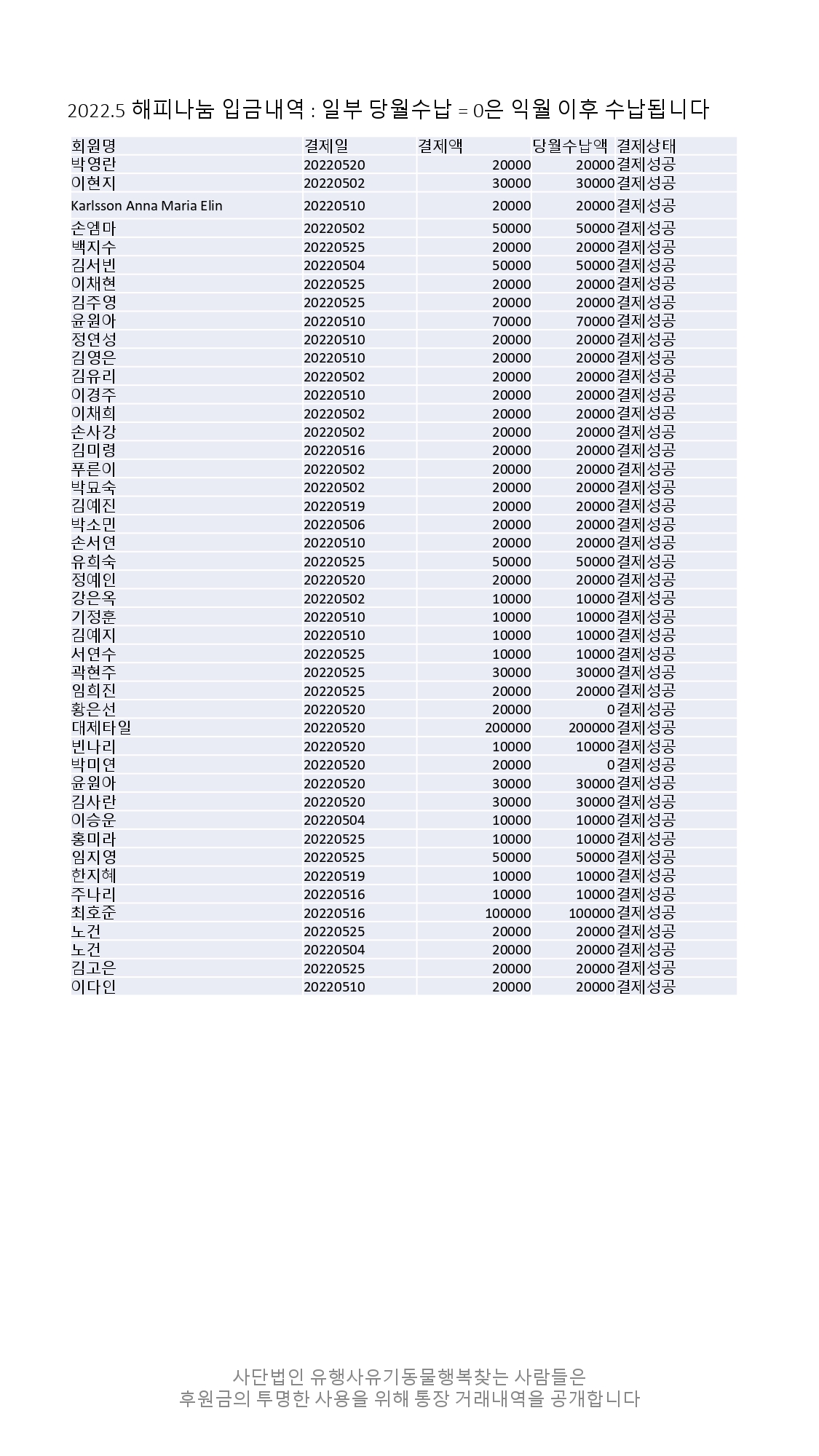 2022.5 해피나눔 입금내역 : 일부 당월수납 = 0은 익월 이후 수납됩니다

| 회원명 | 결제일 | 결제액 | 당월수납액 | 결제상태 |
|---|---|---|---|---|
| 박영란 | 20220520 | 20000 | 20000 | 결제성공 |
| 이현지 | 20220502 | 30000 | 30000 | 결제성공 |
| Karlsson Anna Maria Elin | 20220510 | 20000 | 20000 | 결제성공 |
| 손엠마 | 20220502 | 50000 | 50000 | 결제성공 |
| 백지수 | 20220525 | 20000 | 20000 | 결제성공 |
| 김서빈 | 20220504 | 50000 | 50000 | 결제성공 |
| 이채현 | 20220525 | 20000 | 20000 | 결제성공 |
| 김주영 | 20220525 | 20000 | 20000 | 결제성공 |
| 윤원아 | 20220510 | 70000 | 70000 | 결제성공 |
| 정연성 | 20220510 | 20000 | 20000 | 결제성공 |
| 김영은 | 20220510 | 20000 | 20000 | 결제성공 |
| 김유리 | 20220502 | 20000 | 20000 | 결제성공 |
| 이경주 | 20220510 | 20000 | 20000 | 결제성공 |
| 이채희 | 20220502 | 20000 | 20000 | 결제성공 |
| 손사강 | 20220502 | 20000 | 20000 | 결제성공 |
| 김미령 | 20220516 | 20000 | 20000 | 결제성공 |
| 푸른이 | 20220502 | 20000 | 20000 | 결제성공 |
| 박묘숙 | 20220502 | 20000 | 20000 | 결제성공 |
| 김예진 | 20220519 | 20000 | 20000 | 결제성공 |
| 박소민 | 20220506 | 20000 | 20000 | 결제성공 |
| 손서연 | 20220510 | 20000 | 20000 | 결제성공 |
| 유희숙 | 20220525 | 50000 | 50000 | 결제성공 |
| 정예인 | 20220520 | 20000 | 20000 | 결제성공 |
| 강은옥 | 20220502 | 10000 | 10000 | 결제성공 |
| 기정훈 | 20220510 | 10000 | 10000 | 결제성공 |
| 김예지 | 20220510 | 10000 | 10000 | 결제성공 |
| 서연수 | 20220525 | 10000 | 10000 | 결제성공 |
| 곽현주 | 20220525 | 30000 | 30000 | 결제성공 |
| 임희진 | 20220525 | 20000 | 20000 | 결제성공 |
| 황은선 | 20220520 | 20000 | 0 | 결제성공 |
| 대제타일 | 20220520 | 200000 | 200000 | 결제성공 |
| 빈나리 | 20220520 | 10000 | 10000 | 결제성공 |
| 박미연 | 20220520 | 20000 | 0 | 결제성공 |
| 윤원아 | 20220520 | 30000 | 30000 | 결제성공 |
| 김사란 | 20220520 | 30000 | 30000 | 결제성공 |
| 이승운 | 20220504 | 10000 | 10000 | 결제성공 |
| 홍미라 | 20220525 | 10000 | 10000 | 결제성공 |
| 임지영 | 20220525 | 50000 | 50000 | 결제성공 |
| 한지혜 | 20220519 | 10000 | 10000 | 결제성공 |
| 주나리 | 20220516 | 10000 | 10000 | 결제성공 |
| 최호준 | 20220516 | 100000 | 100000 | 결제성공 |
| 노건 | 20220525 | 20000 | 20000 | 결제성공 |
| 노건 | 20220504 | 20000 | 20000 | 결제성공 |
| 김고은 | 20220525 | 20000 | 20000 | 결제성공 |
| 이다인 | 20220510 | 20000 | 20000 | 결제성공 |

사단법인 유행사유기동물행복찾는 사람들은
후원금의 투명한 사용을 위해 통장 거래내역을 공개합니다